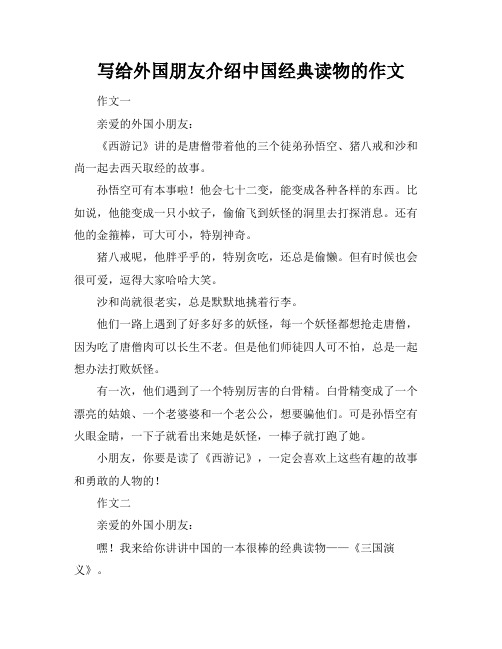 写给外国朋友介绍中国经典读物的作文

作文一

亲爱的外国小朋友：

《西游记》讲的是唐僧带着他的三个徒弟孙悟空、猪八戒和沙和尚一起去西天取经的故事。

孙悟空可有本事啦！他会七十二变，能变成各种各样的东西。比如说，他能变成一只小蚊子，偷偷飞到妖怪的洞里去打探消息。还有他的金箍棒，可大可小，特别神奇。

猪八戒呢，他胖乎乎的，特别贪吃，还总是偷懒。但有时候也会很可爱，逗得大家哈哈大笑。

沙和尚就很老实，总是默默地挑着行李。

他们一路上遇到了好多好多的妖怪，每一个妖怪都想抢走唐僧，因为吃了唐僧肉可以长生不老。但是他们师徒四人可不怕，总是一起想办法打败妖怪。

有一次，他们遇到了一个特别厉害的白骨精。白骨精变成了一个漂亮的姑娘、一个老婆婆和一个老公公，想要骗他们。可是孙悟空有火眼金睛，一下子就看出来她是妖怪，一棒子就打跑了她。

小朋友，你要是读了《西游记》，一定会喜欢上这些有趣的故事和勇敢的人物的！

作文二

亲爱的外国小朋友：

嘿！我来给你讲讲中国的一本很棒的经典读物——《三国演义》。